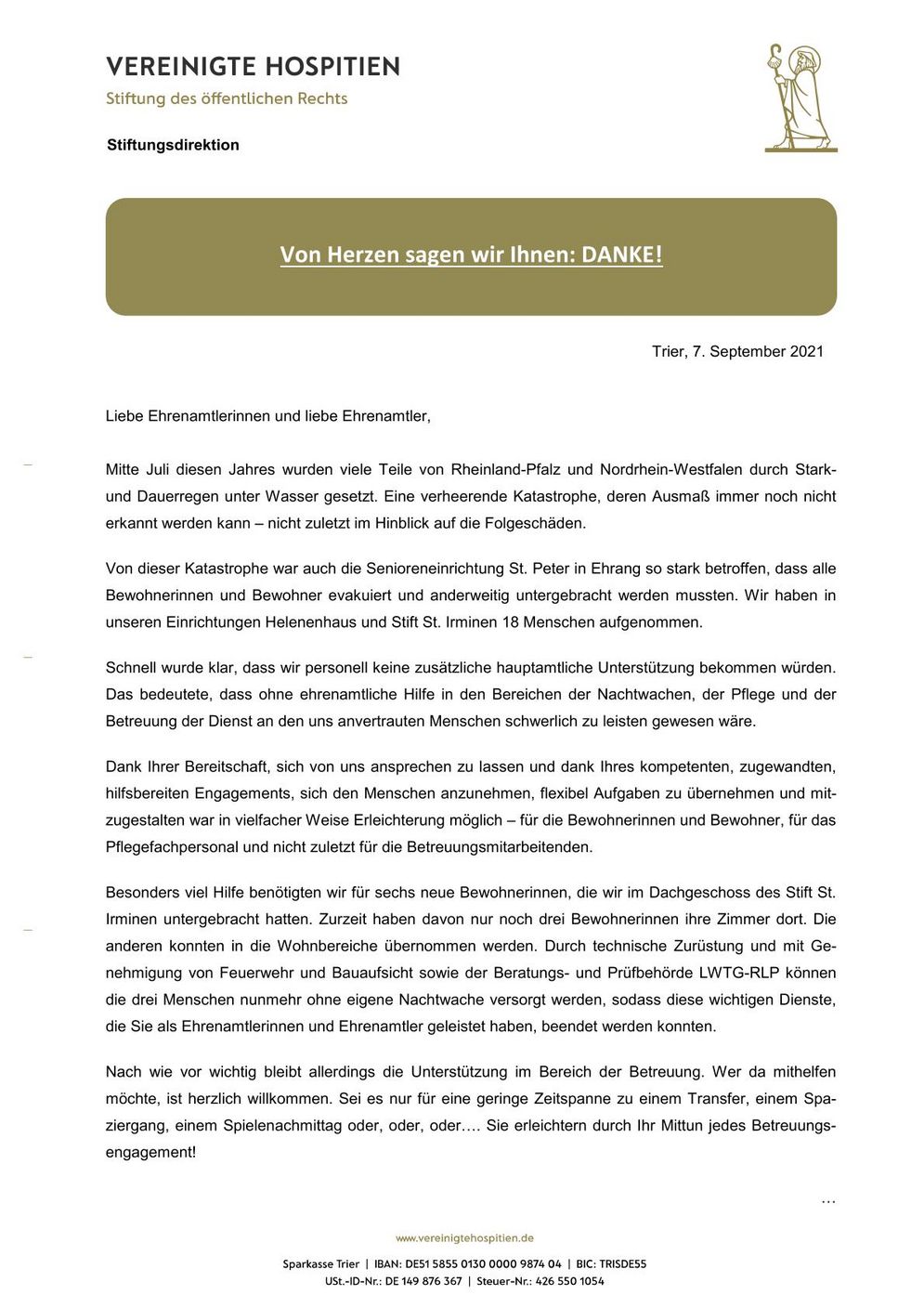 VEREINIGTE HOSPITIEN
Stiftung des öffentlichen Rechts

Stiftungsdirektion

Von Herzen sagen wir Ihnen: DANKE!

Trier, 7. September 2021

Liebe Ehrenamtlerinnen und liebe Ehrenamtler,

Mitte Juli diesen Jahres wurden viele Teile von Rheinland-Pfalz und Nordrhein-Westfalen durch Stark- und Dauerregen unter Wasser gesetzt. Eine verheerende Katastrophe, deren Ausmaß immer noch nicht erkannt werden kann – nicht zuletzt im Hinblick auf die Folgeschäden.

Von dieser Katastrophe war auch die Senioreneinrichtung St. Peter in Ehrang so stark betroffen, dass alle Bewohnerinnen und Bewohner evakuiert und anderweitig untergebracht werden mussten. Wir haben in unseren Einrichtungen Helenenhaus und Stift St. Irminen 18 Menschen aufgenommen.

Schnell wurde klar, dass wir personell keine zusätzliche hauptamtliche Unterstützung bekommen würden. Das bedeutete, dass ohne ehrenamtliche Hilfe in den Bereichen der Nachtwachen, der Pflege und der Betreuung der Dienst an den uns anvertrauten Menschen schwerlich zu leisten gewesen wäre.

Dank Ihrer Bereitschaft, sich von uns ansprechen zu lassen und dank Ihres kompetenten, zugewandten, hilfsbereiten Engagements, sich den Menschen anzunehmen, flexibel Aufgaben zu übernehmen und mitzugestalten war in vielfacher Weise Erleichterung möglich – für die Bewohnerinnen und Bewohner, für das Pflegefachpersonal und nicht zuletzt für die Betreuungsmitarbeitenden.

Besonders viel Hilfe benötigten wir für sechs neue Bewohnerinnen, die wir im Dachgeschoss des Stift St. Irminen untergebracht hatten. Zurzeit haben davon nur noch drei Bewohnerinnen ihre Zimmer dort. Die anderen konnten in die Wohnbereiche übernommen werden. Durch technische Zurüstung und mit Genehmigung von Feuerwehr und Bauaufsicht sowie der Beratungs- und Prüfbehörde LWTG-RLP können die drei Menschen nunmehr ohne eigene Nachtwache versorgt werden, sodass diese wichtigen Dienste, die Sie als Ehrenamtlerinnen und Ehrenamtler geleistet haben, beendet werden konnten.

Nach wie vor wichtig bleibt allerdings die Unterstützung im Bereich der Betreuung. Wer da mithelfen möchte, ist herzlich willkommen. Sei es nur für eine geringe Zeitspanne zu einem Transfer, einem Spaziergang, einem Spielenachmittag oder, oder, oder…. Sie erleichtern durch Ihr Mittun jedes Betreuungsengagement!

…

www.vereinigtehospitien.de

Sparkasse Trier | IBAN: DE51 5855 0130 0000 9874 04 | BIC: TRISDE55
USt.-ID-Nr.: DE 149 876 367 | Steuer-Nr.: 426 550 1054